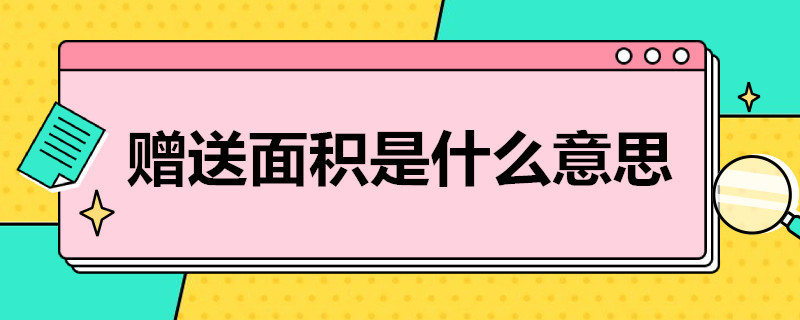 赠送面积是什么意思